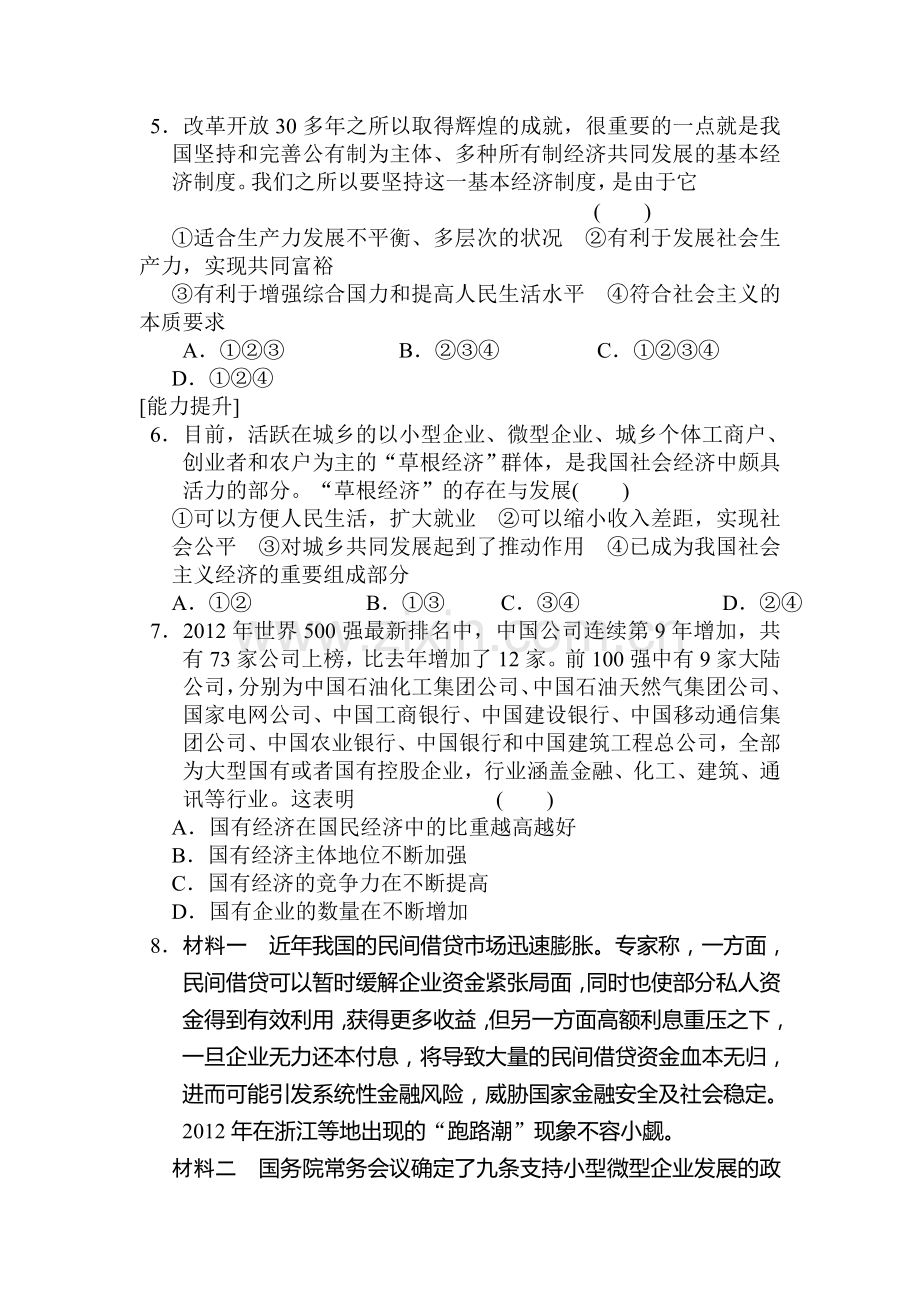 5．改革开放30多年之所以取得辉煌的成就，很重要的一点就是我国坚持和完善公有制为主体、多种所有制经济共同发展的基本经济制度。我们之所以要坚持这一基本经济制度，是由于它 (　　)

①适合生产力发展不平衡、多层次的状况　②有利于发展社会生产力，实现共同富裕

③有利于增强综合国力和提高人民生活水平　④符合社会主义的本质要求

A．①②③　B．②③④　C．①②③④　D．①②④

[能力提升]

6．目前，活跃在城乡的以小型企业、微型企业、城乡个体工商户、创业者和农户为主的“草根经济”群体，是我国社会经济中颇具活力的部分。“草根经济”的存在与发展(　　)

①可以方便人民生活，扩大就业　②可以缩小收入差距，实现社会公平　③对城乡共同发展起到了推动作用　④已成为我国社会主义经济的重要组成部分

A．①②　B．①③　C．③④　D．②④

7．2012年世界500强最新排名中，中国公司连续第9年增加，共有73家公司上榜，比去年增加了12家。前100强中有9家大陆公司，分别为中国石油化工集团公司、中国石油天然气集团公司、国家电网公司、中国工商银行、中国建设银行、中国移动通信集团公司、中国农业银行、中国银行和中国建筑工程总公司，全部为大型国有或者国有控股企业，行业涵盖金融、化工、建筑、通讯等行业。这表明 (　　)

A．国有经济在国民经济中的比重越高越好

B．国有经济主体地位不断加强

C．国有经济的竞争力在不断提高

D．国有企业的数量在不断增加

8．材料一　近年我国的民间借贷市场迅速膨胀。专家称，一方面，民间借贷可以暂时缓解企业资金紧张局面，同时也使部分私人资金得到有效利用，获得更多收益，但另一方面高额利息重压之下，一旦企业无力还本付息，将导致大量的民间借贷资金血本无归，进而可能引发系统性金融风险，威胁国家金融安全及社会稳定。2012年在浙江等地出现的“跑路潮”现象不容小觑。

材料二　国务院常务会议确定了九条支持小型微型企业发展的政